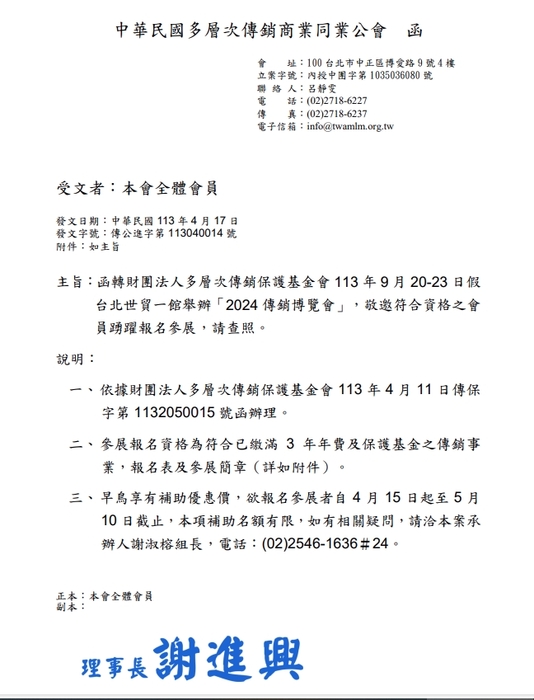 中華民國多層次傳銷商業同業公會　函

會　　址：100 台北市中正區博愛路 9 號 4 樓
立案字號：內授中團字第 1035036080 號
聯 絡 人：呂靜雯
電　　話：(02)2718-6227
傳　　真：(02)2718-6237
電子信箱：info@twamlm.org.tw

受文者：本會全體會員

發文日期：中華民國 113 年 4 月 17 日
發文字號：傳公進字第 113040014 號
附件：如主旨

主旨：函轉財團法人多層次傳銷保護基金會 113 年 9 月 20-23 日假台北世貿一館舉辦「2024 傳銷博覽會」，敬邀符合資格之會員踴躍報名參展，請查照。

說明：

一、依據財團法人多層次傳銷保護基金會 113 年 4 月 11 日傳保字第 1132050015 號函辦理。

二、參展報名資格為符合已繳滿 3 年年費及保護基金之傳銷事業，報名表及參展簡章（詳如附件）。

三、早鳥享有補助優惠價，欲報名參展者自 4 月 15 日起至 5 月 10 日截止，本項補助名額有限，如有相關疑問，請洽本案承辦人謝淑榕組長，電話：(02)2546-1636＃24。

正本：本會全體會員
副本：

理事長 謝進興